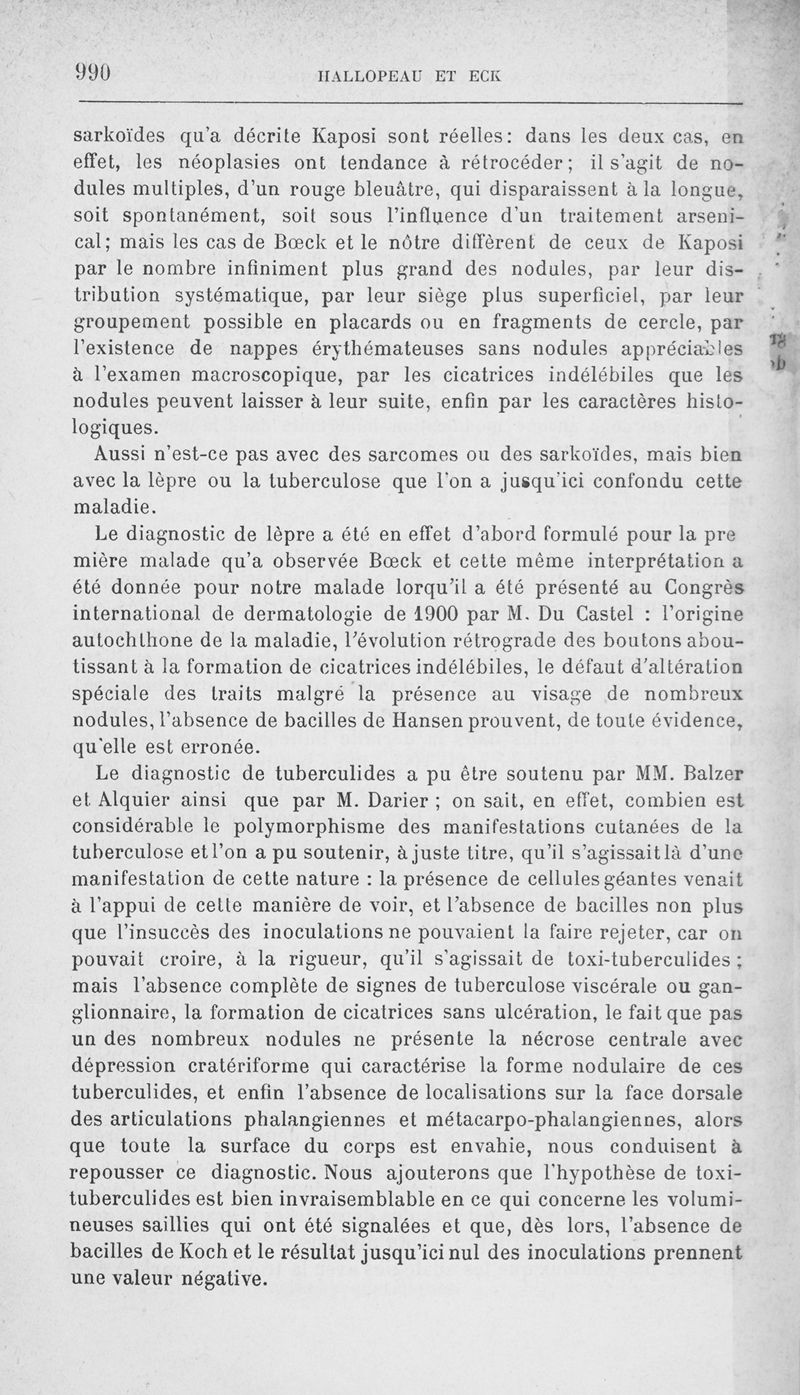 990 HALLOPEAU ET ECK

sarkoïdes qu'a décrite Kaposi sont réelles: dans les deux cas, en effet, les néoplasies ont tendance à rétrocéder; il s'agit de nodules multiples, d'un rouge bleuâtre, qui disparaissent à la longue, soit spontanément, soit sous l'influence d'un traitement arsenical; mais les cas de Bœck et le nôtre diffèrent de ceux de Kaposi par le nombre infiniment plus grand des nodules, par leur distribution systématique, par leur siège plus superficiel, par leur groupement possible en placards ou en fragments de cercle, par l'existence de nappes érythémateuses sans nodules appréciables à l'examen macroscopique, par les cicatrices indélébiles que les nodules peuvent laisser à leur suite, enfin par les caractères histologiques.

Aussi n'est-ce pas avec des sarcomes ou des sarkoïdes, mais bien avec la lèpre ou la tuberculose que l'on a jusqu'ici confondu cette maladie.

Le diagnostic de lèpre a été en effet d'abord formulé pour la pre mière malade qu'a observée Bœck et cette même interprétation a été donnée pour notre malade lorqu'il a été présenté au Congrès international de dermatologie de 1900 par M. Du Castel : l'origine autochthone de la maladie, l'évolution rétrograde des boutons aboutissant à la formation de cicatrices indélébiles, le défaut d'altération spéciale des traits malgré la présence au visage de nombreux nodules, l'absence de bacilles de Hansen prouvent, de toute évidence, qu'elle est erronée.

Le diagnostic de tuberculides a pu être soutenu par MM. Balzer et Alquier ainsi que par M. Darier ; on sait, en effet, combien est considérable le polymorphisme des manifestations cutanées de la tuberculose et l'on a pu soutenir, à juste titre, qu'il s'agissait là d'une manifestation de cette nature : la présence de cellules géantes venait à l'appui de cette manière de voir, et l'absence de bacilles non plus que l'insuccès des inoculations ne pouvaient la faire rejeter, car on pouvait croire, à la rigueur, qu'il s'agissait de toxi-tuberculides ; mais l'absence complète de signes de tuberculose viscérale ou ganglionnaire, la formation de cicatrices sans ulcération, le fait que pas un des nombreux nodules ne présente la nécrose centrale avec dépression cratériforme qui caractérise la forme nodulaire de ces tuberculides, et enfin l'absence de localisations sur la face dorsale des articulations phalangiennes et métacarpo-phalangiennes, alors que toute la surface du corps est envahie, nous conduisent à repousser ce diagnostic. Nous ajouterons que l'hypothèse de toxi-tuberculides est bien invraisemblable en ce qui concerne les volumineuses saillies qui ont été signalées et que, dès lors, l'absence de bacilles de Koch et le résultat jusqu'ici nul des inoculations prennent une valeur négative.